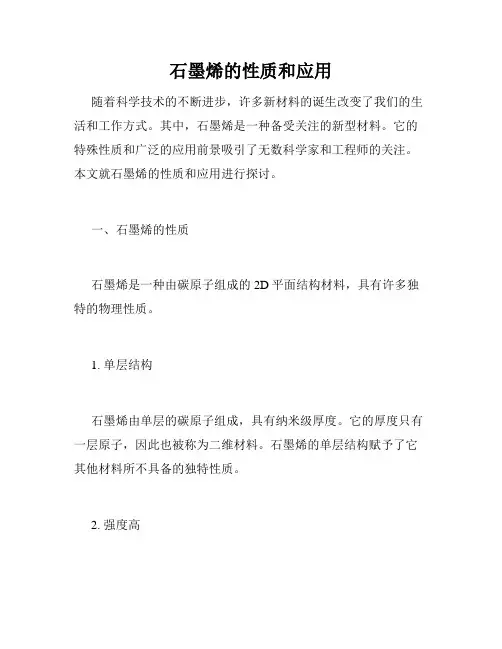 石墨烯的性质和应用

随着科学技术的不断进步，许多新材料的诞生改变了我们的生活和工作方式。其中，石墨烯是一种备受关注的新型材料。它的特殊性质和广泛的应用前景吸引了无数科学家和工程师的关注。本文就石墨烯的性质和应用进行探讨。

一、石墨烯的性质

石墨烯是一种由碳原子组成的 2D 平面结构材料，具有许多独特的物理性质。

1. 单层结构

石墨烯由单层的碳原子组成，具有纳米级厚度。它的厚度只有一层原子，因此也被称为二维材料。石墨烯的单层结构赋予了它其他材料所不具备的独特性质。

2. 强度高